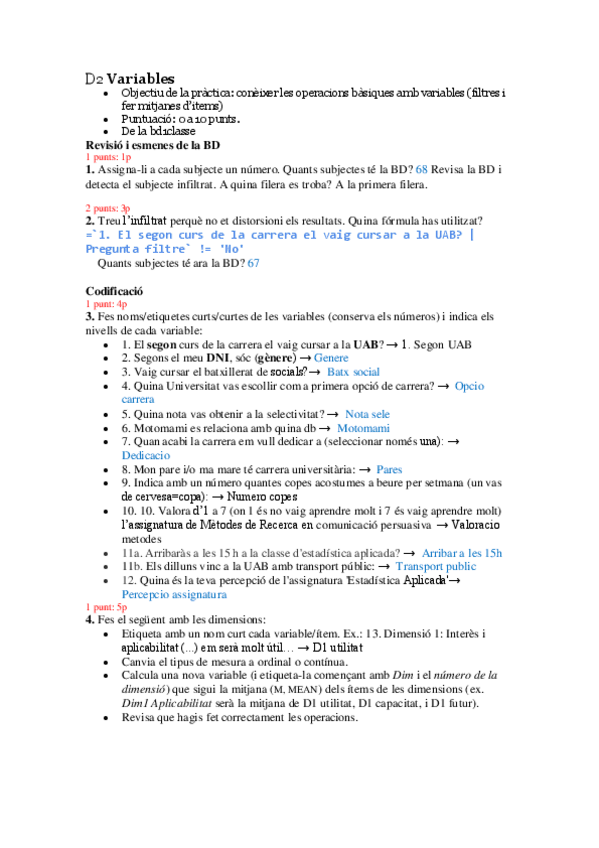 D2 Variables

- Objectiu de la pràctica: conèixer les operacions bàsiques amb variables (filtres i fer mitjanes d'ítems)
- Puntuació: 0 a 10 punts.
- De la bd1classe

Revisió i esmenes de la BD
1 punts: 1p
1. Assigna-li a cada subjecte un número. Quants subjectes té la BD? 68 Revisa la BD i detecta el subjecte infiltrat. A quina filera es troba? A la primera filera.

2 punts: 3p
2. Treu l'infiltrat perquè no et distorsioni els resultats. Quina fórmula has utilitzat?
=`1. El segon curs de la carrera el vaig cursar a la UAB? | Pregunta filtre` != 'No'
Quants subjectes té ara la BD? 67

Codificació
1 punt: 4p
3. Fes noms/etiquetes curts/curtes de les variables (conserva els números) i indica els nivells de cada variable:
- 1. El segon curs de la carrera el vaig cursar a la UAB? → 1. Segon UAB
- 2. Segons el meu DNI, sóc (gènere) → Genere
- 3. Vaig cursar el batxillerat de socials? → Batx social
- 4. Quina Universitat vas escollir com a primera opció de carrera? → Opcio carrera
- 5. Quina nota vas obtenir a la selectivitat? → Nota sele
- 6. Motomami es relaciona amb quina db → Motomami
- 7. Quan acabi la carrera em vull dedicar a (seleccionar només una): → Dedicacio
- 8. Mon pare i/o ma mare té carrera universitària: → Pares
- 9. Indica amb un número quantes copes acostumes a beure per setmana (un vas de cervesa=copa): → Numero copes
- 10. 10. Valora d'1 a 7 (on 1 és no vaig aprendre molt i 7 és vaig aprendre molt) l'assignatura de Mètodes de Recerca en comunicació persuasiva → Valoracio metodes
- 11a. Arribaràs a les 15 h a la classe d'estadística aplicada? → Arribar a les 15h
- 11b. Els dilluns vinc a la UAB amb transport públic: → Transport public
- 12. Quina és la teva percepció de l'assignatura 'Estadística Aplicada'→ Percepcio assignatura

1 punt: 5p
4. Fes el següent amb les dimensions:
- Etiqueta amb un nom curt cada variable/ítem. Ex.: 13. Dimensió 1: Interès i aplicabilitat (...) em serà molt útil… → D1 utilitat
- Canvia el tipus de mesura a ordinal o contínua.
- Calcula una nova variable (i etiqueta-la començant amb Dim i el número de la dimensió) que sigui la mitjana (M, MEAN) dels ítems de les dimensions (ex. Dim1 Aplicabilitat serà la mitjana de D1 utilitat, D1 capacitat, i D1 futur).
- Revisa que hagis fet correctament les operacions.